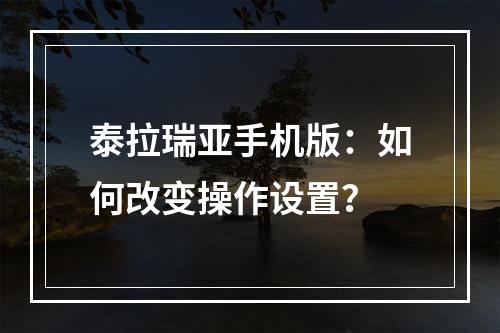 泰拉瑞亚手机版：如何改变操作设置？